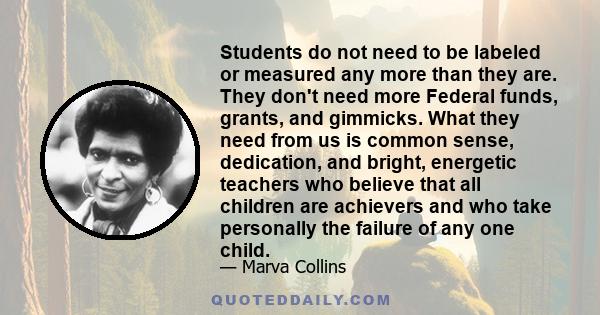 Students do not need to be labeled or measured any more than they are. They don't need more Federal funds, grants, and gimmicks. What they need from us is common sense, dedication, and bright, energetic teachers who believe that all children are achievers and who take personally the failure of any one child.

— Marva Collins

QUOTEDDAILY.COM